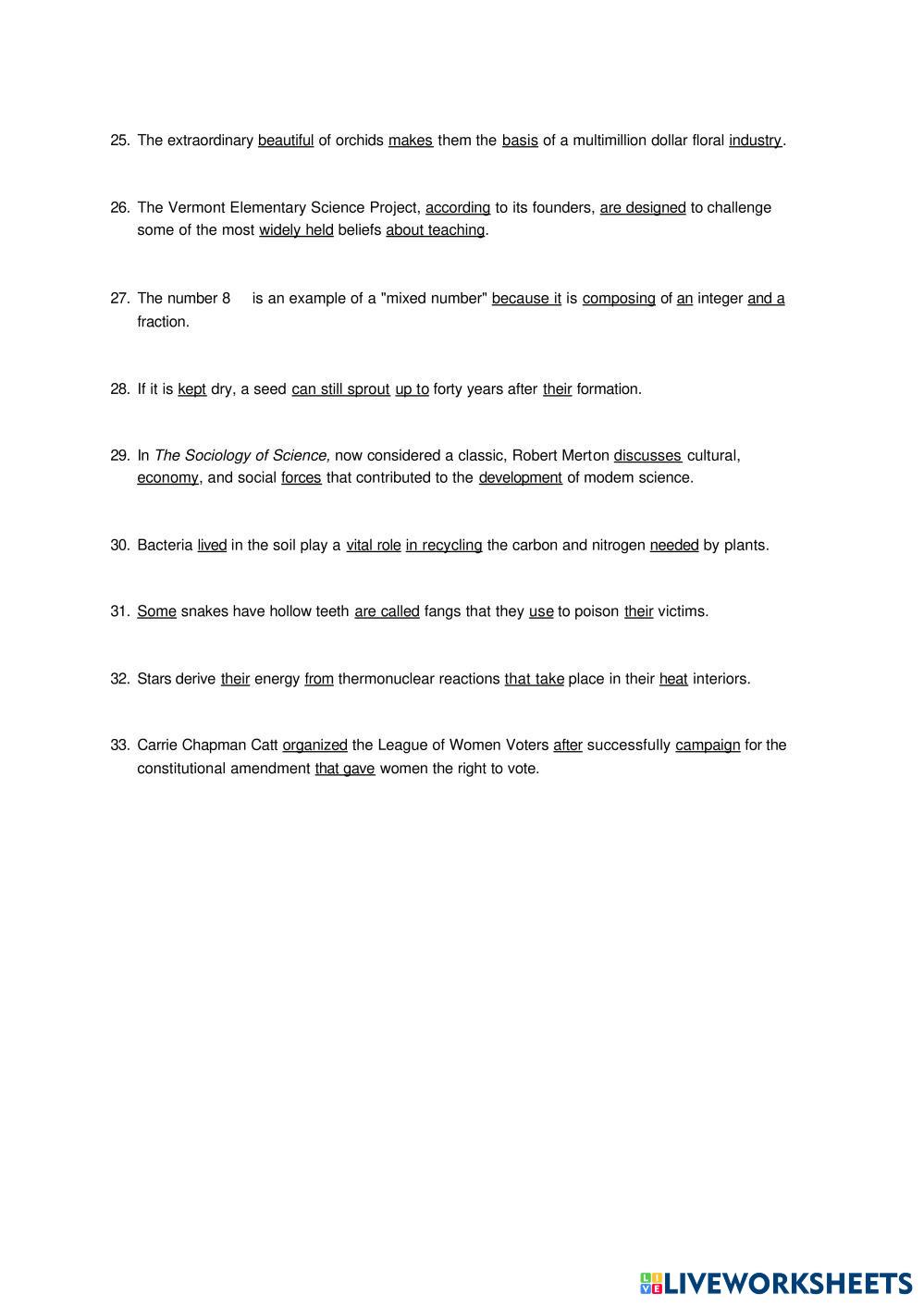 25. The extraordinary beautiful of orchids makes them the basis of a multimillion dollar floral industry.

26. The Vermont Elementary Science Project, according to its founders, are designed to challenge some of the most widely held beliefs about teaching.

27. The number 8 is an example of a "mixed number" because it is composing of an integer and a fraction.

28. If it is kept dry, a seed can still sprout up to forty years after their formation.

29. In The Sociology of Science, now considered a classic, Robert Merton discusses cultural, economy, and social forces that contributed to the development of modem science.

30. Bacteria lived in the soil play a vital role in recycling the carbon and nitrogen needed by plants.

31. Some snakes have hollow teeth are called fangs that they use to poison their victims.

32. Stars derive their energy from thermonuclear reactions that take place in their heat interiors.

33. Carrie Chapman Catt organized the League of Women Voters after successfully campaign for the constitutional amendment that gave women the right to vote.

LIVEWORKSHEETS